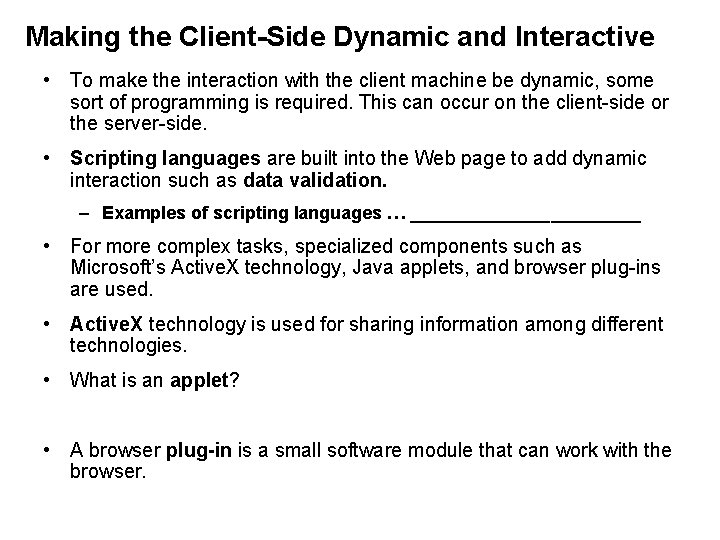 Making the Client-Side Dynamic and Interactive

• To make the interaction with the client machine be dynamic, some sort of programming is required. This can occur on the client-side or the server-side.

• Scripting languages are built into the Web page to add dynamic interaction such as data validation.

- Examples of scripting languages … ____

• For more complex tasks, specialized components such as Microsoft's ActiveX technology, Java applets, and browser plug-ins are used.

• ActiveX technology is used for sharing information among different technologies.

• What is an applet?

• A browser plug-in is a small software module that can work with the browser.